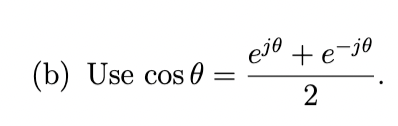 (b) Use $\cos\theta = \frac{e^{j\theta} + e^{-j\theta}}{2}$.